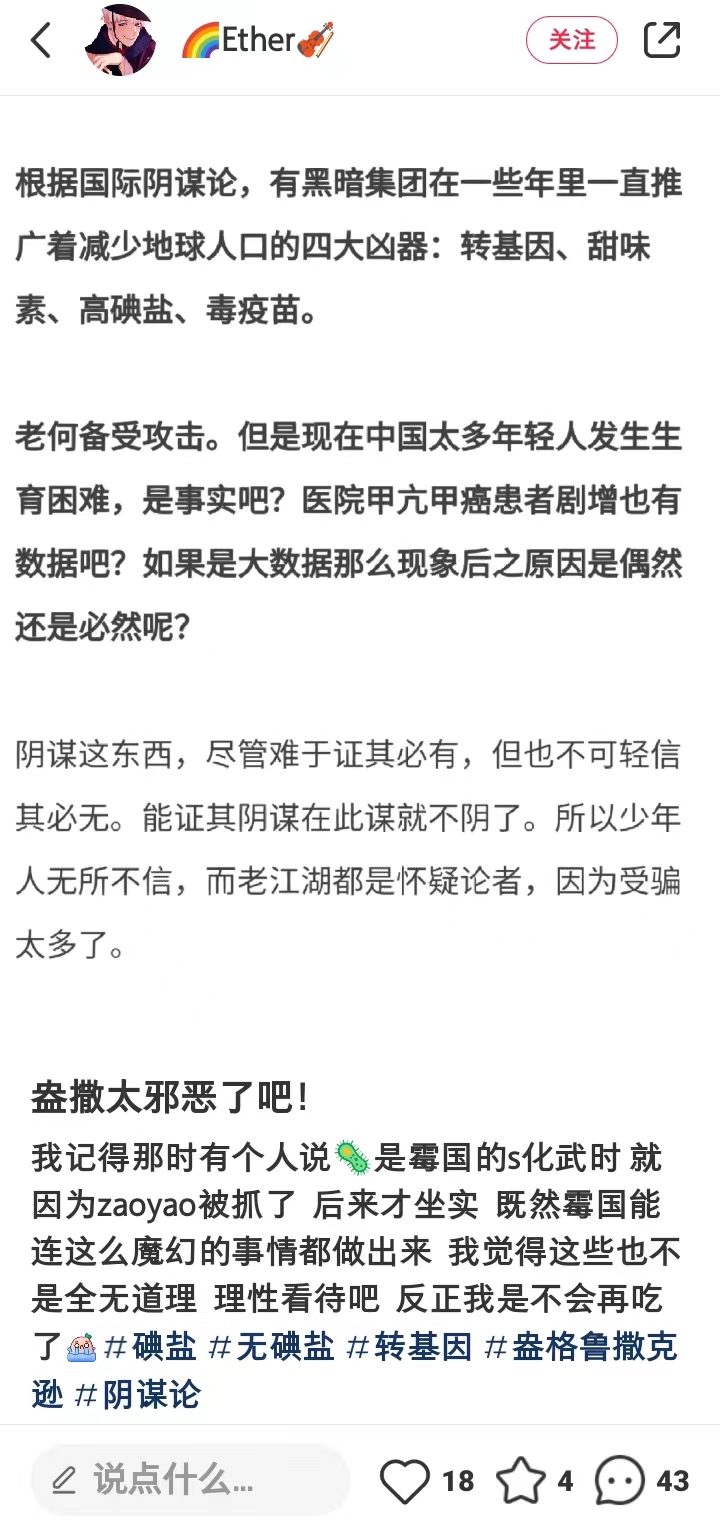 🌈Ether🎻

关注

根据国际阴谋论，有黑暗集团在一些年里一直推广着减少地球人口的四大凶器：转基因、甜味素、高碘盐、毒疫苗。

老何备受攻击。但是现在中国太多年轻人发生生育困难，是事实吧？医院甲亢甲癌患者剧增也有数据吧？如果是大数据那么现象后之原因是偶然还是必然呢？

阴谋这东西，尽管难于证其必有，但也不可轻信其必无。能证其阴谋在此谋就不阴了。所以少年人无所不信，而老江湖都是怀疑论者，因为受骗太多了。

盎撒太邪恶了吧！

我记得那时有个人说🦠是霉国的s化武时 就因为zaoyao被抓了 后来才坐实 既然霉国能连这么魔幻的事情都做出来 我觉得这些也不是全无道理 理性看待吧 反正我是不会再吃了😭 #碘盐 #无碘盐 #转基因 #盎格鲁撒克逊 #阴谋论

说点什么...

18

4

43